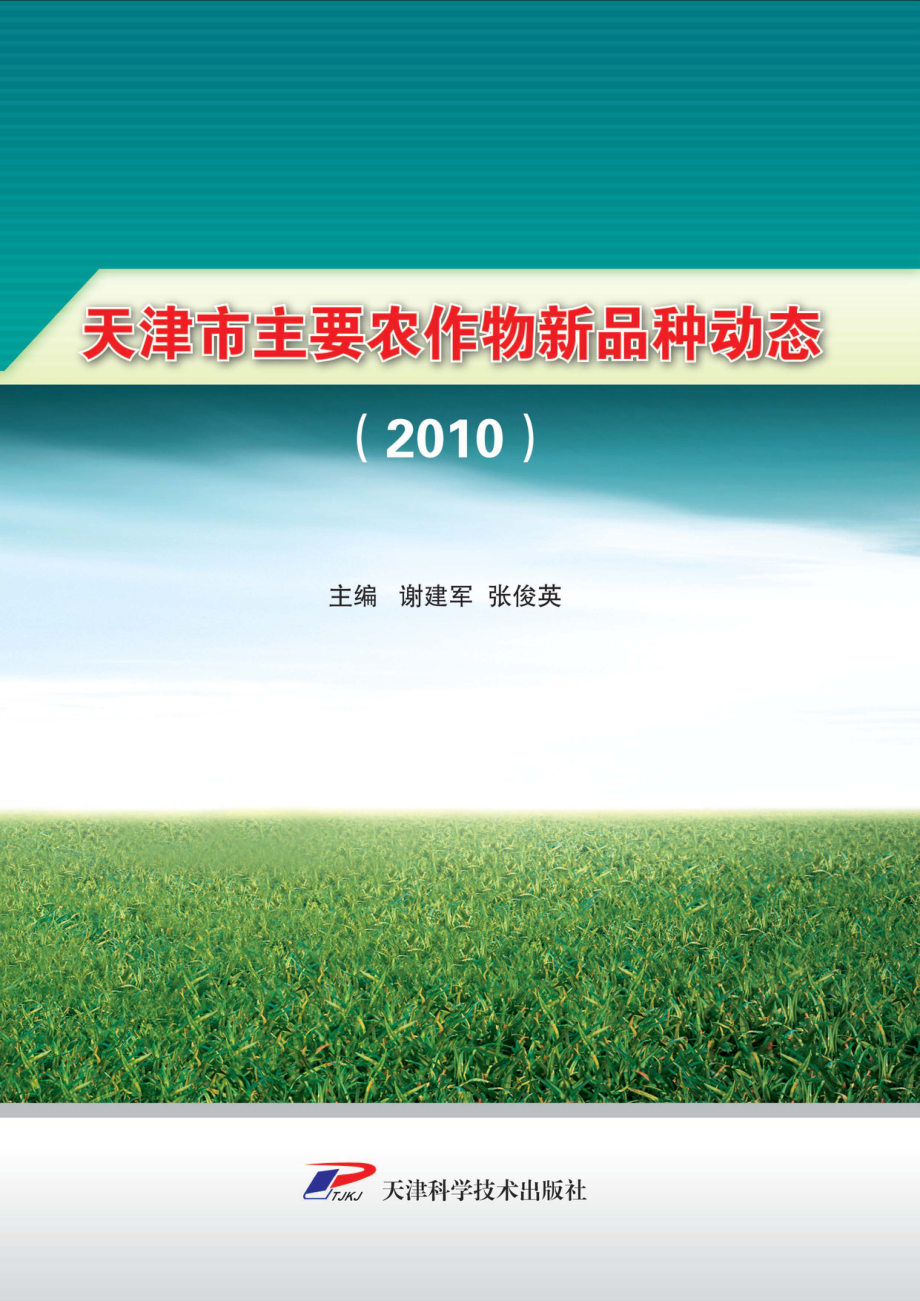 天津市主要农作物新品种动态

（2010）

主编　谢建军　张俊英

TJKJ 天津科学技术出版社